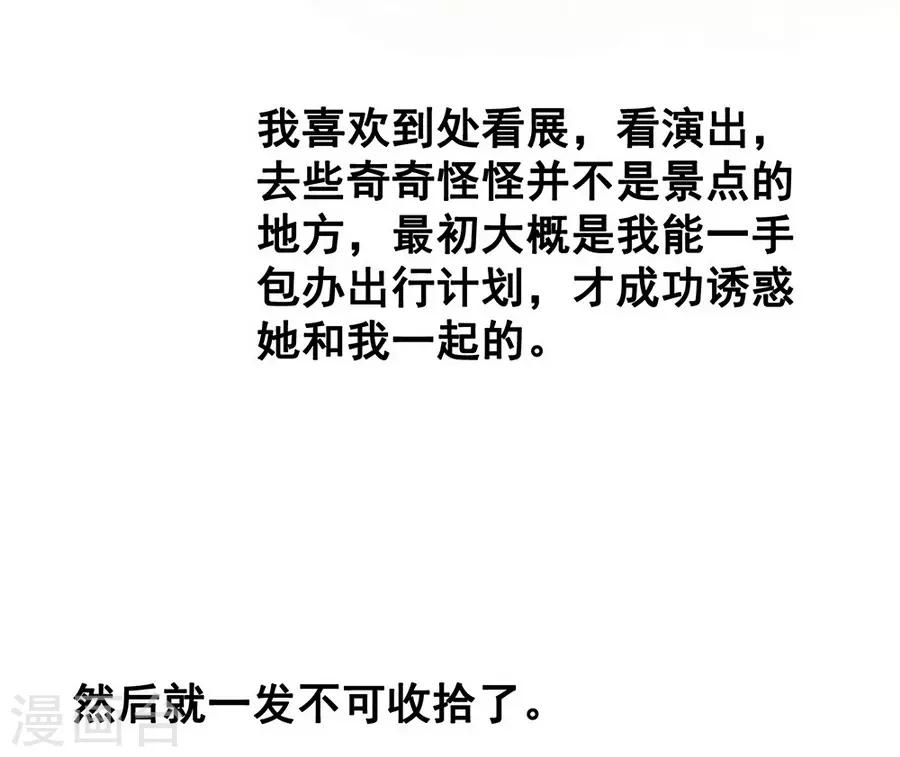 我喜欢到处看展，看演出，去些奇奇怪怪并不是景点的地方，最初大概是我能一手包办出行计划，才成功诱惑她和我一起的。

然后就一发不可收拾了。

漫画台